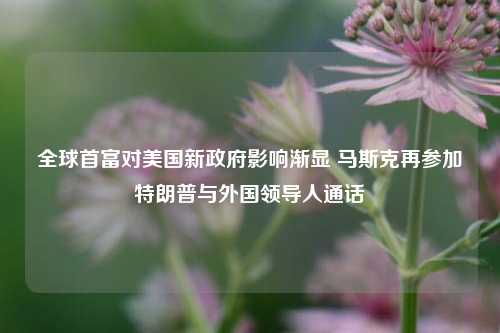 全球首富对美国新政府影响渐显 马斯克再参加特朗普与外国领导人通话